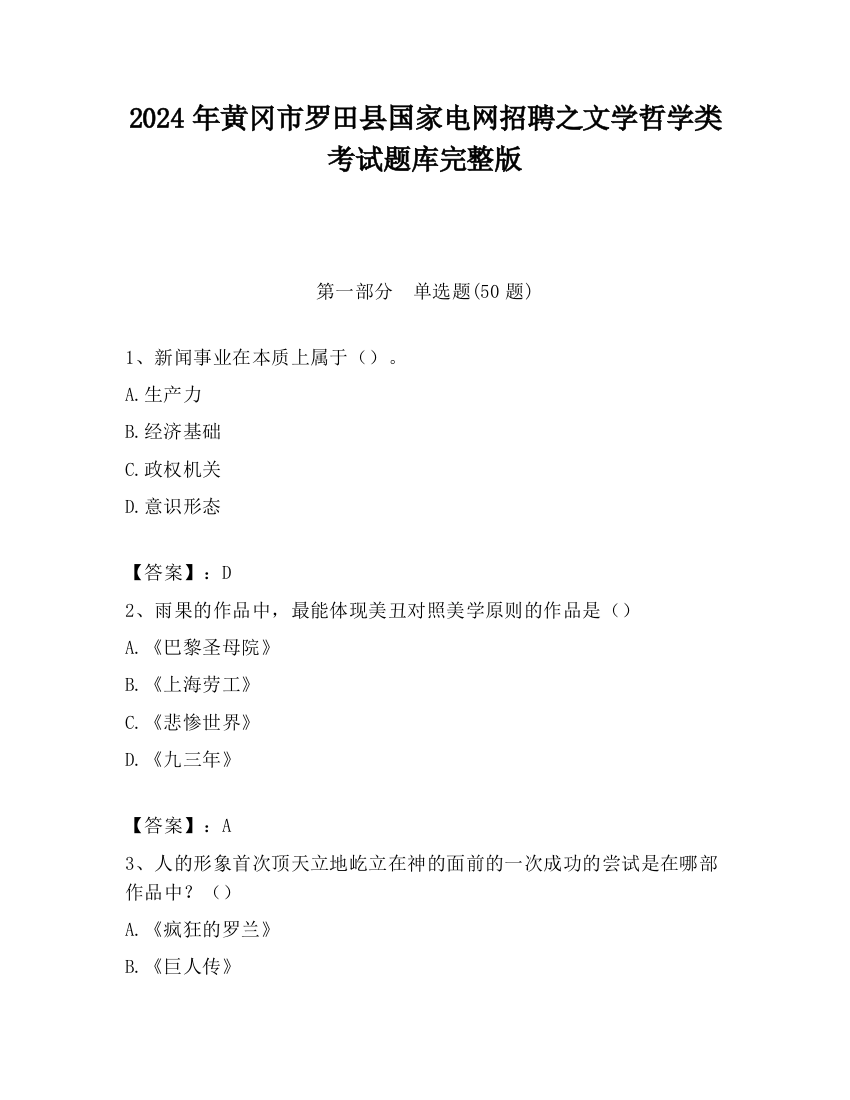 2024 年黄冈市罗田县国家电网招聘之文学哲学类考试题库完整版

第一部分 单选题(50 题)

1、新闻事业在本质上属于（）。

A.生产力

B.经济基础

C.政权机关

D.意识形态

【答案】：D

2、雨果的作品中，最能体现美丑对照美学原则的作品是（）

A.《巴黎圣母院》

B.《上海劳工》

C.《悲惨世界》

D.《九三年》

【答案】：A

3、人的形象首次顶天立地屹立在神的面前的一次成功的尝试是在哪部作品中？（）

A.《疯狂的罗兰》

B.《巨人传》